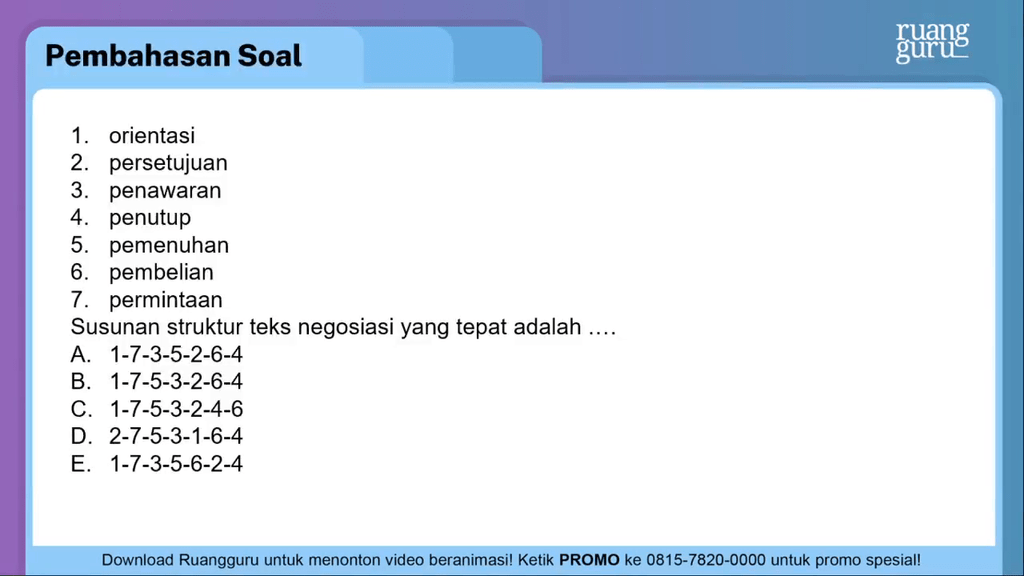 Pembahasan Soal

ruang guru

1. orientasi
2. persetujuan
3. penawaran
4. penutup
5. pemenuhan
6. pembelian
7. permintaan
Susunan struktur teks negosiasi yang tepat adalah ....
A. 1-7-3-5-2-6-4
B. 1-7-5-3-2-6-4
C. 1-7-5-3-2-4-6
D. 2-7-5-3-1-6-4
E. 1-7-3-5-6-2-4

Download Ruangguru untuk menonton video beranimasi! Ketik PROMO ke 0815-7820-0000 untuk promo spesial!